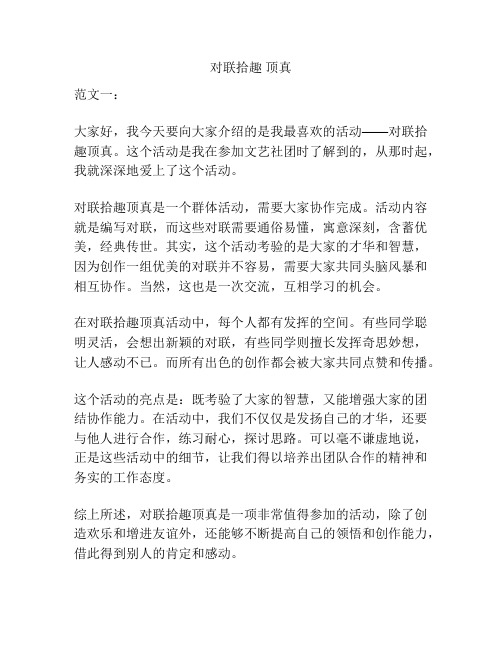 对联拾趣 顶真

范文一：

大家好，我今天要向大家介绍的是我最喜欢的活动——对联拾趣顶真。这个活动是我在参加文艺社团时了解到的，从那时起，我就深深地爱上了这个活动。

对联拾趣顶真是一个群体活动，需要大家协作完成。活动内容就是编写对联，而这些对联需要通俗易懂，寓意深刻，含蓄优美，经典传世。其实，这个活动考验的是大家的才华和智慧，因为创作一组优美的对联并不容易，需要大家共同头脑风暴和相互协作。当然，这也是一次交流，互相学习的机会。

在对联拾趣顶真活动中，每个人都有发挥的空间。有些同学聪明灵活，会想出新颖的对联，有些同学则擅长发挥奇思妙想，让人感动不已。而所有出色的创作都会被大家共同点赞和传播。

这个活动的亮点是：既考验了大家的智慧，又能增强大家的团结协作能力。在活动中，我们不仅仅是发扬自己的才华，还要与他人进行合作，练习耐心，探讨思路。可以毫不谦虚地说，正是这些活动中的细节，让我们得以培养出团队合作的精神和务实的工作态度。

综上所述，对联拾趣顶真是一项非常值得参加的活动，除了创造欢乐和增进友谊外，还能够不断提高自己的领悟和创作能力，借此得到别人的肯定和感动。